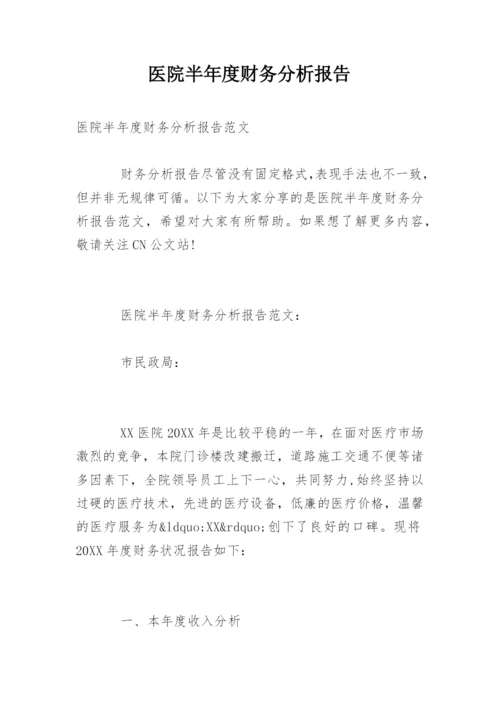 医院半年度财务分析报告

医院半年度财务分析报告范文

财务分析报告尽管没有固定格式,表现手法也不一致,但并非无规律可循。以下为大家分享的是医院半年度财务分析报告范文，希望对大家有所帮助。如果想了解更多内容，敬请关注CN公文站!

医院半年度财务分析报告范文:

市民政局:

XX医院20XX年是比较平稳的一年，在面对医疗市场激烈的竞争，本院门诊楼改建搬迁，道路施工交通不便等诸多因素下，全院领导员工上下一心，共同努力,始终坚持以过硬的医疗技术，先进的医疗设备，低廉的医疗价格，温馨的医疗服务为&ldquo;XX&rdquo;创下了良好的口碑。现将20XX年度财务状况报告如下:

一、本年度收入分析